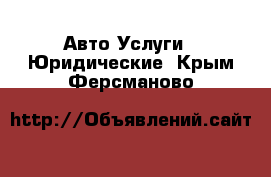 Авто Услуги Юридические Крым Ферсманово

http://Объявлений.сайт